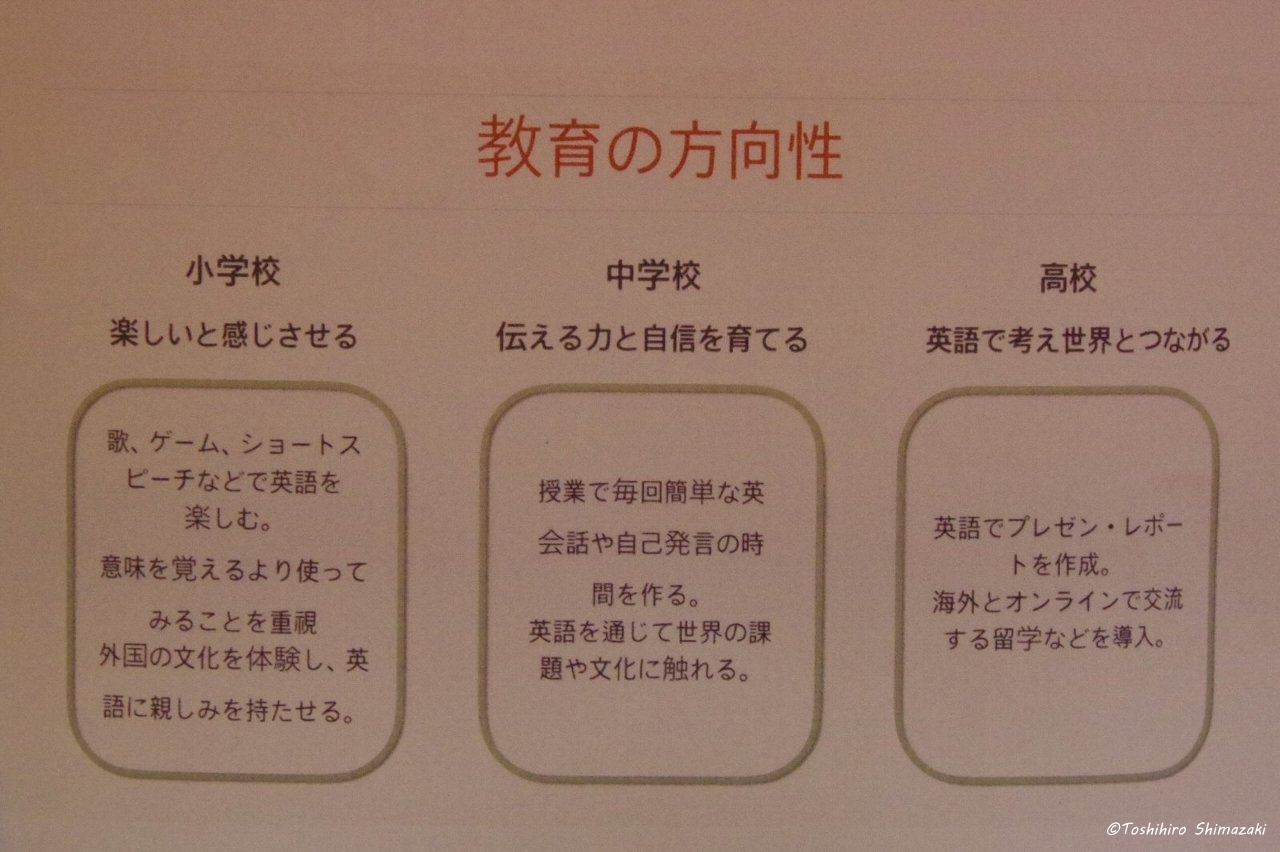 教育の方向性

小学校

楽しいと感じさせる

歌、ゲーム、ショートスピーチなどで英語を楽しむ。

意味を覚えるより使ってみることを重視

外国の文化を体験し、英語に親しみを持たせる。

中学校

伝える力と自信を育てる

授業で毎回簡単な英会話や自己発言の時間を作る。

英語を通じて世界の課題や文化に触れる。

高校

英語で考え世界とつながる

英語でプレゼン・レポートを作成。

海外とオンラインで交流する留学などを導入。

©Toshihiro Shimazaki